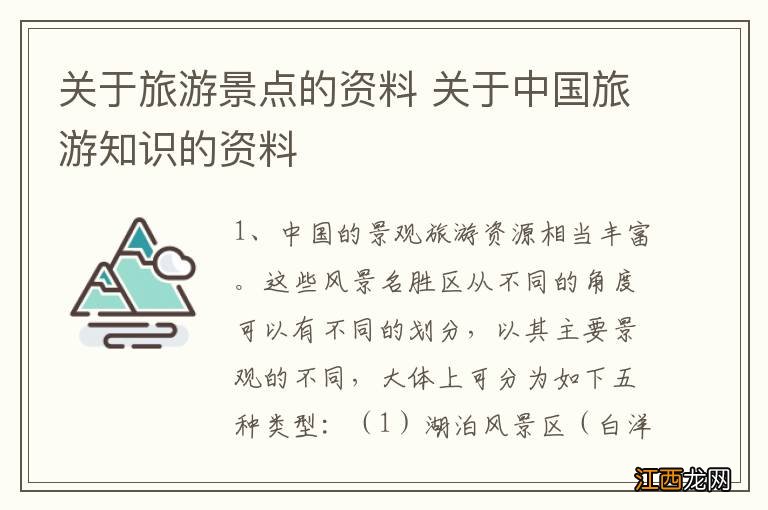 关于旅游景点的资料 关于中国旅游知识的资料

1、中国的景观旅游资源相当丰富。这些风景名胜区从不同的角度可以有不同的划分，以其主要景观的不同，大体上可分为如下五种类型：（1）湖泊风景区（白洋

江西龙网